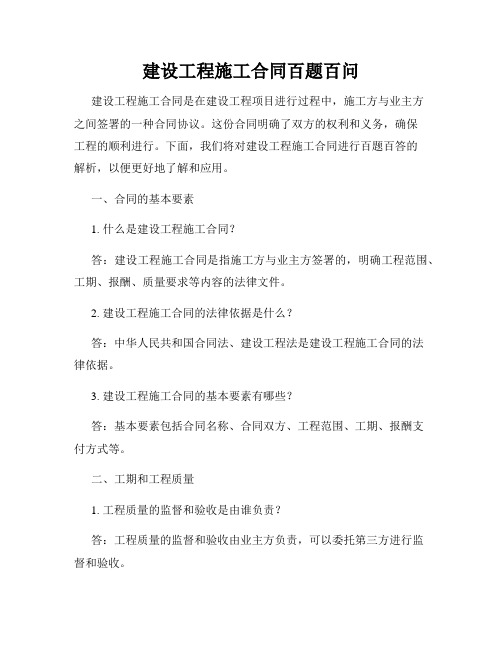 建设工程施工合同百题百问

建设工程施工合同是在建设工程项目进行过程中，施工方与业主方之间签署的一种合同协议。这份合同明确了双方的权利和义务，确保工程的顺利进行。下面，我们将对建设工程施工合同进行百题百答的解析，以便更好地了解和应用。

一、合同的基本要素

1. 什么是建设工程施工合同？

答：建设工程施工合同是指施工方与业主方签署的，明确工程范围、工期、报酬、质量要求等内容的法律文件。

2. 建设工程施工合同的法律依据是什么？

答：中华人民共和国合同法、建设工程法是建设工程施工合同的法律依据。

3. 建设工程施工合同的基本要素有哪些？

答：基本要素包括合同名称、合同双方、工程范围、工期、报酬支付方式等。

二、工期和工程质量

1. 工程质量的监督和验收是由谁负责？

答：工程质量的监督和验收由业主方负责，可以委托第三方进行监督和验收。